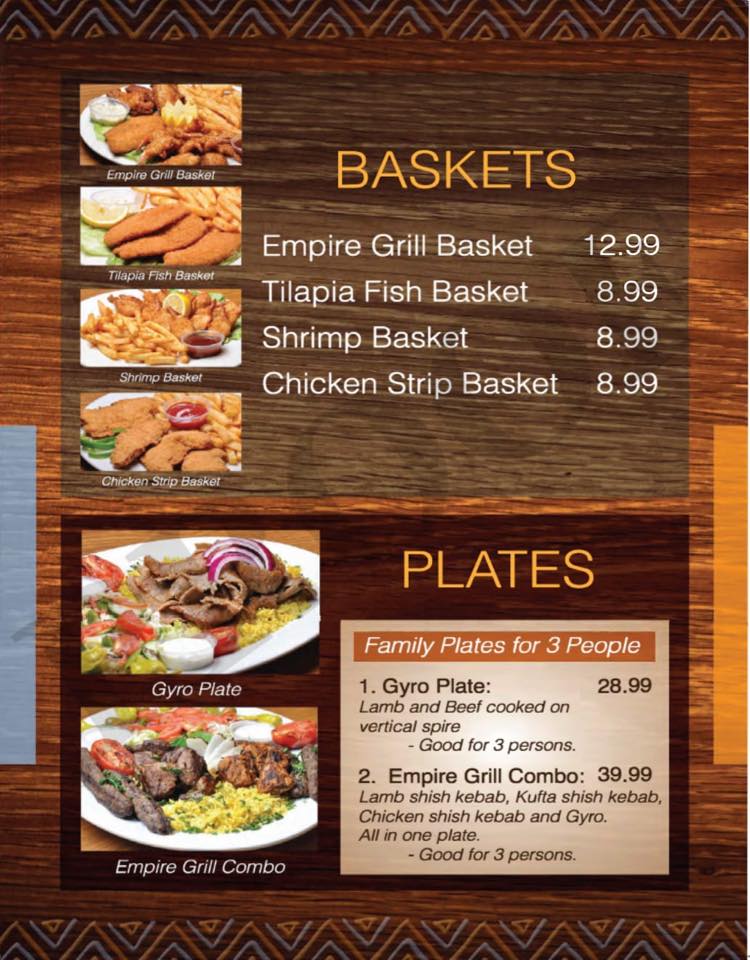 Empire Grill Basket

Tilapia Fish Basket

Shrimp Basket

Chicken Strip Basket

BASKETS

Empire Grill Basket 12.99
Tilapia Fish Basket 8.99
Shrimp Basket 8.99
Chicken Strip Basket 8.99

Gyro Plate

Empire Grill Combo

PLATES

Family Plates for 3 People

1. Gyro Plate: 28.99
Lamb and Beef cooked on vertical spire
- Good for 3 persons.

2. Empire Grill Combo: 39.99
Lamb shish kebab, Kufta shish kebab, Chicken shish kebab and Gyro. All in one plate.
- Good for 3 persons.